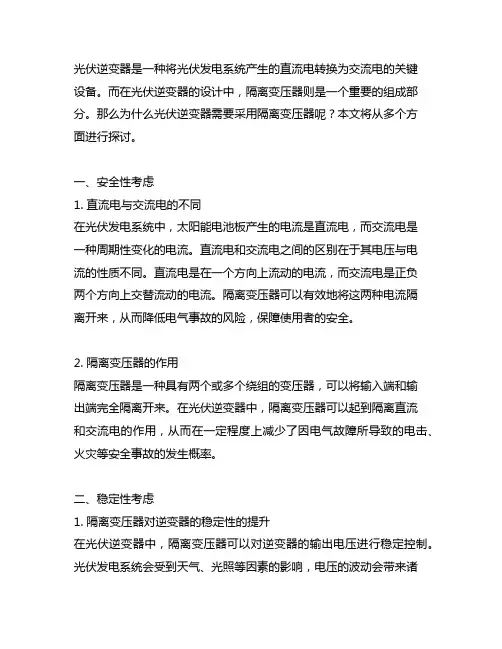 光伏逆变器是一种将光伏发电系统产生的直流电转换为交流电的关键设备。而在光伏逆变器的设计中，隔离变压器则是一个重要的组成部分。那么为什么光伏逆变器需要采用隔离变压器呢？本文将从多个方面进行探讨。

一、安全性考虑
1. 直流电与交流电的不同
在光伏发电系统中，太阳能电池板产生的电流是直流电，而交流电是一种周期性变化的电流。直流电和交流电之间的区别在于其电压与电流的性质不同。直流电是在一个方向上流动的电流，而交流电是正负两个方向上交替流动的电流。隔离变压器可以有效地将这两种电流隔离开来，从而降低电气事故的风险，保障使用者的安全。

2. 隔离变压器的作用
隔离变压器是一种具有两个或多个绕组的变压器，可以将输入端和输出端完全隔离开来。在光伏逆变器中，隔离变压器可以起到隔离直流和交流电的作用，从而在一定程度上减少了因电气故障所导致的电击、火灾等安全事故的发生概率。

二、稳定性考虑
1. 隔离变压器对逆变器的稳定性的提升
在光伏逆变器中，隔离变压器可以对逆变器的输出电压进行稳定控制。光伏发电系统会受到天气、光照等因素的影响，电压的波动会带来诸